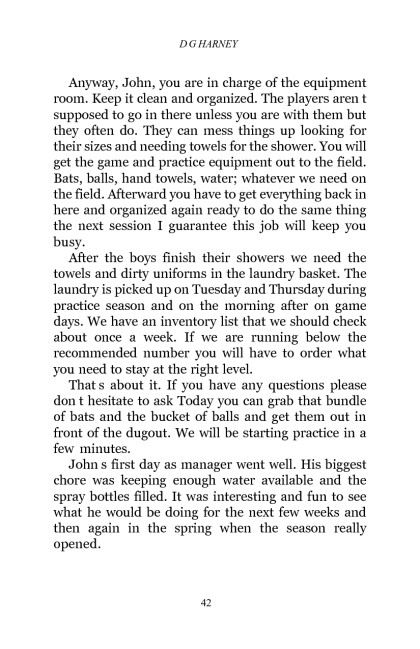 D G HARNEY

Anyway, John, you are in charge of the equipment room. Keep it clean and organized. The players aren t supposed to go in there unless you are with them but they often do. They can mess things up looking for their sizes and needing towels for the shower. You will get the game and practice equipment out to the field. Bats, balls, hand towels, water; whatever we need on the field. Afterward you have to get everything back in here and organized again ready to do the same thing the next session I guarantee this job will keep you busy.

After the boys finish their showers we need the towels and dirty uniforms in the laundry basket. The laundry is picked up on Tuesday and Thursday during practice season and on the morning after on game days. We have an inventory list that we should check about once a week. If we are running below the recommended number you will have to order what you need to stay at the right level.

That s about it. If you have any questions please don t hesitate to ask Today you can grab that bundle of bats and the bucket of balls and get them out in front of the dugout. We will be starting practice in a few minutes.

John s first day as manager went well. His biggest chore was keeping enough water available and the spray bottles filled. It was interesting and fun to see what he would be doing for the next few weeks and then again in the spring when the season really opened.

42